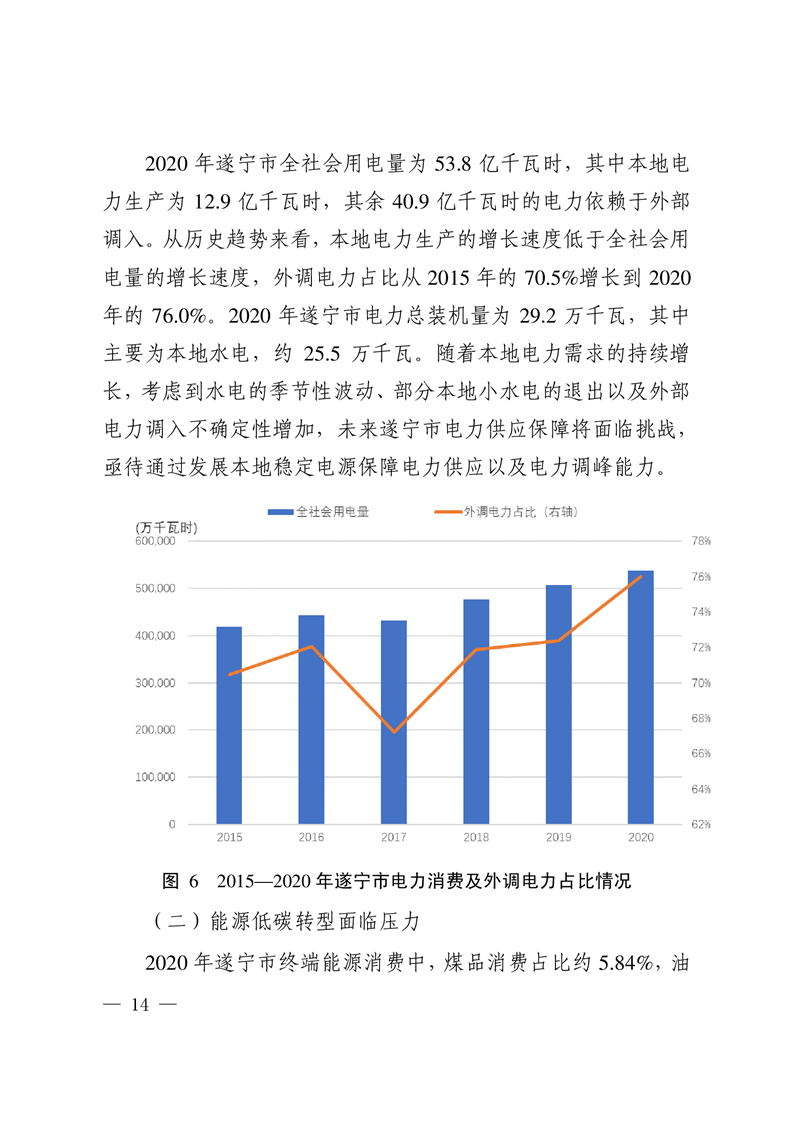 2020 年遂宁市全社会用电量为 53.8 亿千瓦时，其中本地电力生产为 12.9 亿千瓦时，其余 40.9 亿千瓦时的电力依赖于外部调入。从历史趋势来看，本地电力生产的增长速度低于全社会用电量的增长速度，外调电力占比从 2015 年的 70.5%增长到 2020 年的 76.0%。2020 年遂宁市电力总装机量为 29.2 万千瓦，其中主要为本地水电，约 25.5 万千瓦。随着本地电力需求的持续增长，考虑到水电的季节性波动、部分本地小水电的退出以及外部电力调入不确定性增加，未来遂宁市电力供应保障将面临挑战，亟待通过发展本地稳定电源保障电力供应以及电力调峰能力。

全社会用电量
外调电力占比（右轴）
(万千瓦时)
600,000
500,000
400,000
300,000
200,000
100,000
0
78%
76%
74%
72%
70%
68%
66%
64%
62%
2015
2016
2017
2018
2019
2020

图 6 2015—2020 年遂宁市电力消费及外调电力占比情况

（二）能源低碳转型面临压力

2020 年遂宁市终端能源消费中，煤品消费占比约 5.84%，油

— 14 —